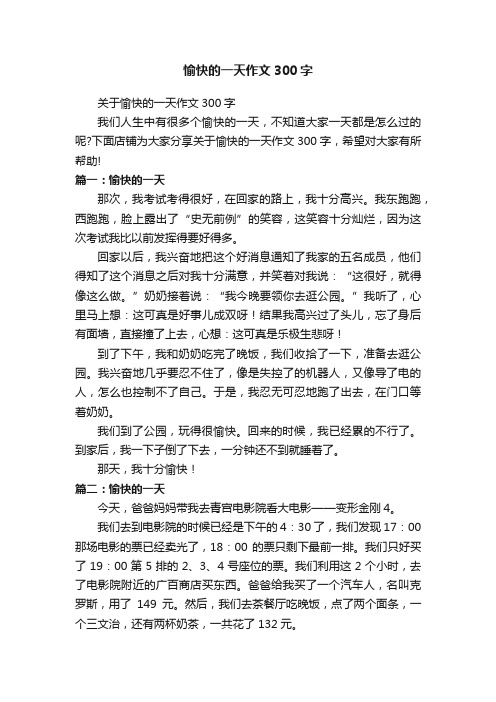 愉快的一天作文 300 字

关于愉快的一天作文 300 字

我们人生中有很多个愉快的一天，不知道大家一天都是怎么过的呢?下面店铺为大家分享关于愉快的一天作文 300 字，希望对大家有所帮助!

篇一：愉快的一天

那次，我考试考得很好，在回家的路上，我十分高兴。我东跑跑，西跑跑，脸上露出了“史无前例”的笑容，这笑容十分灿烂，因为这次考试我比以前发挥得要好得多。

回家以后，我兴奋地把这个好消息通知了我家的五名成员，他们得知了这个消息之后对我十分满意，并笑着对我说：“这很好，就得像这么做。”奶奶接着说：“我今晚要领你去逛公园。”我听了，心里马上想：这可真是好事儿成双呀！结果我高兴过了头儿，忘了身后有面墙，直接撞了上去，心想：这可真是乐极生悲呀！

到了下午，我和奶奶吃完了晚饭，我们收拾了一下，准备去逛公园。我兴奋地几乎要忍不住了，像是失控了的机器人，又像导了电的人，怎么也控制不了自己。于是，我忍无可忍地跑了出去，在门口等着奶奶。

我们到了公园，玩得很愉快。回来的时候，我已经累的不行了。到家后，我一下子倒了下去，一分钟还不到就睡着了。

那天，我十分愉快！

篇二：愉快的一天

今天，爸爸妈妈带我去青宫电影院看大电影——变形金刚 4。

我们去到电影院的时候已经是下午的 4：30 了，我们发现 17：00 那场电影的票已经卖光了，18：00 的票只剩下最前一排。我们只好买了 19：00 第 5 排的 2、3、4 号座位的票。我们利用这 2 个小时，去了电影院附近的广百商店买东西。爸爸给我买了一个汽车人，名叫克罗斯，用了 149 元。然后，我们去茶餐厅吃晚饭，点了两个面条，一个三文治，还有两杯奶茶，一共花了 132 元。